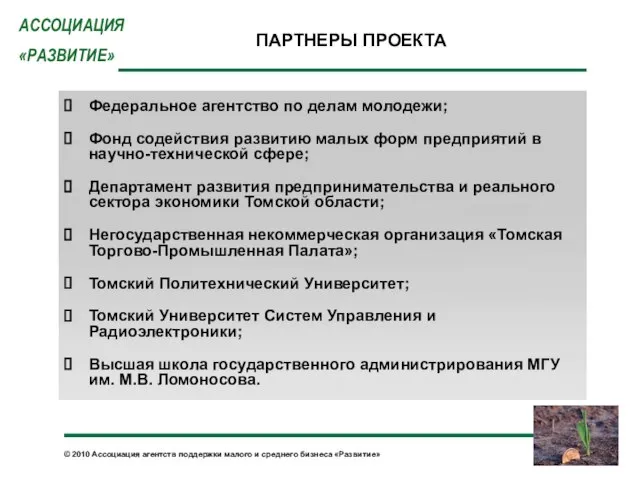 АССОЦИАЦИЯ «РАЗВИТИЕ»

ПАРТНЕРЫ ПРОЕКТА

 Федеральное агентство по делам молодежи;

 Фонд содействия развитию малых форм предприятий в научно-технической сфере;

 Департамент развития предпринимательства и реального сектора экономики Томской области;

 Негосударственная некоммерческая организация «Томская Торгово-Промышленная Палата»;

 Томский Политехнический Университет;

 Томский Университет Систем Управления и Радиоэлектроники;

 Высшая школа государственного администрирования МГУ им. М.В. Ломоносова.

© 2010 Ассоциация агентств поддержки малого и среднего бизнеса «Развитие»